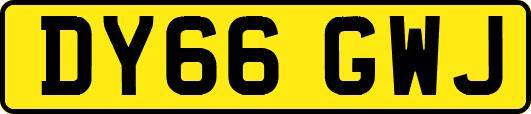 DY66 GWJ